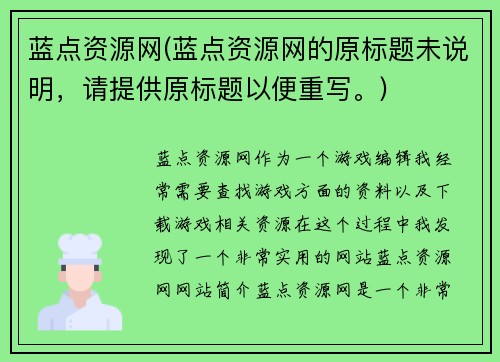 蓝点资源网(蓝点资源网的原标题未说明，请提供原标题以便重写。)

蓝点资源网作为一个游戏编辑我经常需要查找游戏方面的资料以及下载游戏相关资源在这个过程中我发现了一个非常实用的网站蓝点资源网网站简介蓝点资源网是一个非常